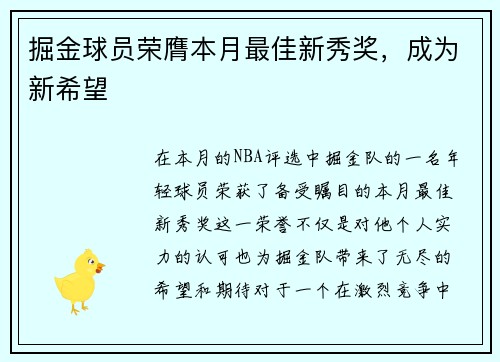 掘金球员荣膺本月最佳新秀奖，成为新希望

在本月的NBA评选中掘金队的一名年轻球员荣获了备受瞩目的本月最佳新秀奖这一荣誉不仅是对他个人实力的认可也为掘金队带来了无尽的希望和期待对于一个在激烈竞争中